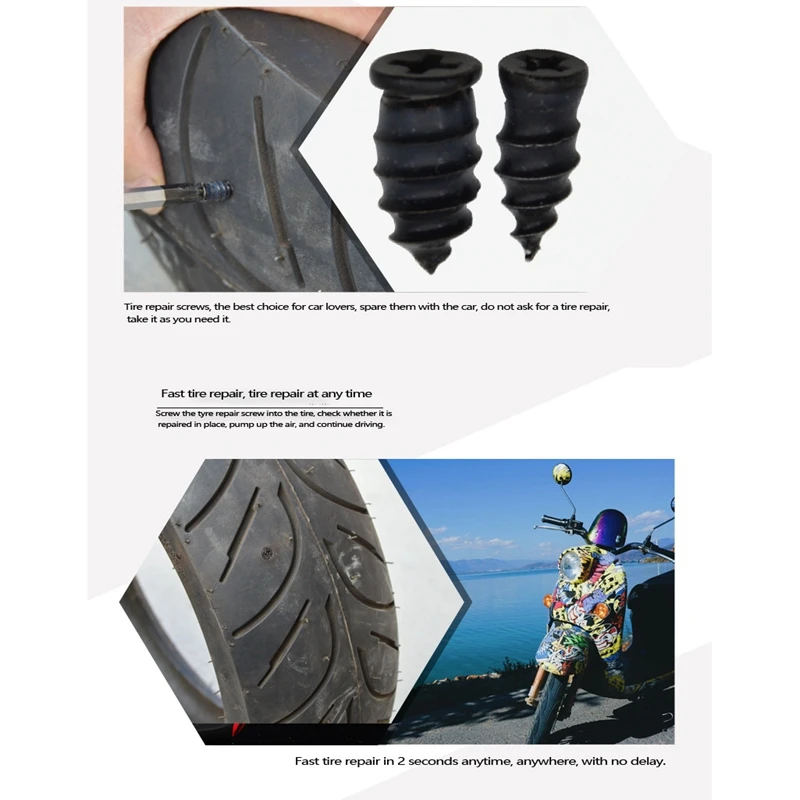 Tire repair screws, the best choice for car lovers, spare them with the car, do not ask for a tire repair, take it as you need it.

Fast tire repair, tire repair at any time

Screw the tyre repair screw into the tire, check whether it is repaired in place, pump up the air, and continue driving.

Fast tire repair in 2 seconds anytime, anywhere, with no delay.